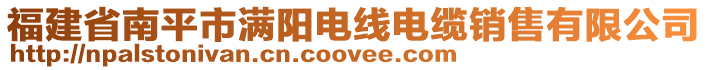 福建省南平市满阳电线电缆销售有限公司
http://npalstonivan.cn.coovee.com